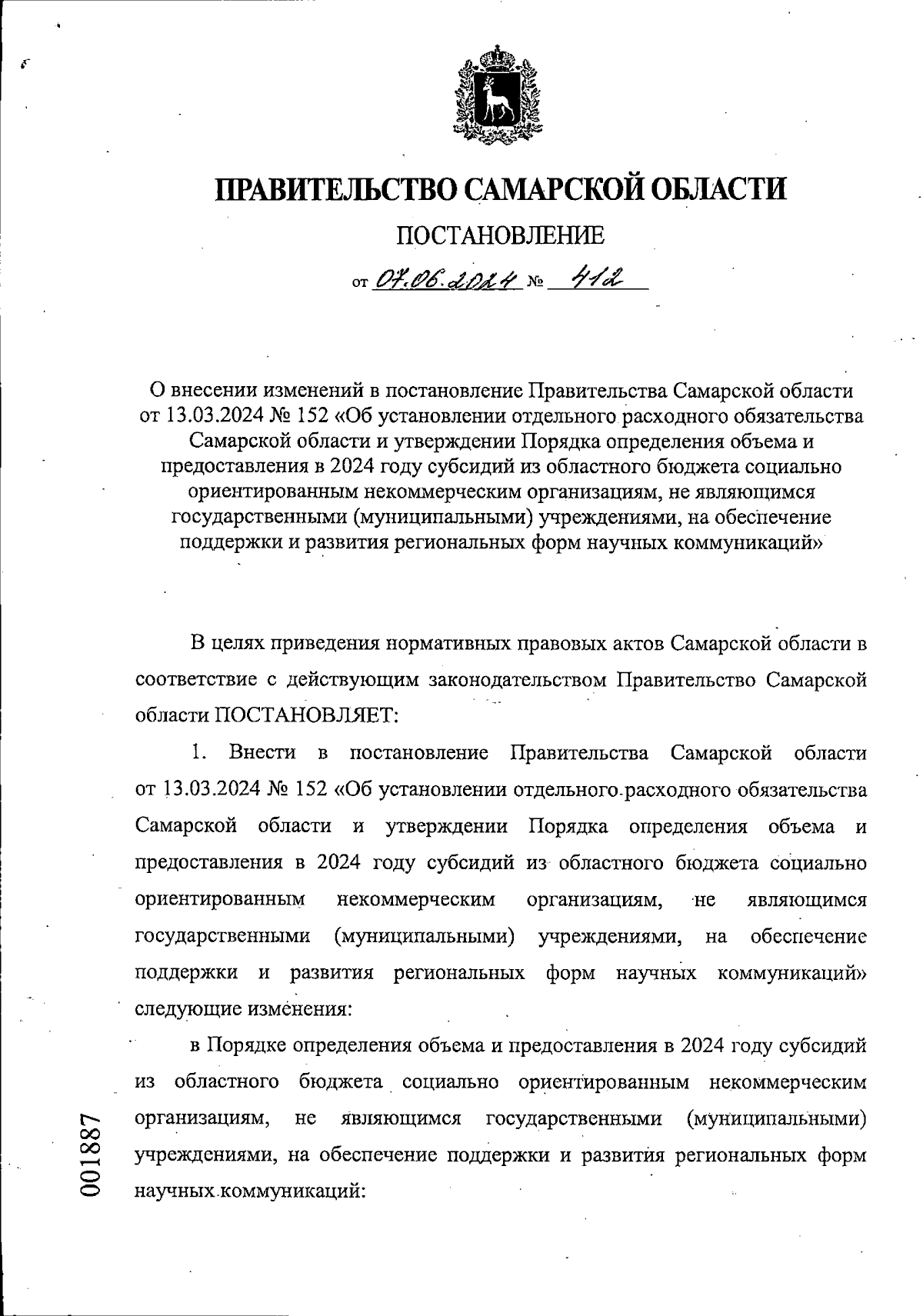 ПРАВИТЕЛЬСТВО САМАРСКОЙ ОБЛАСТИ

ПОСТАНОВЛЕНИЕ

от 07.06.2024 № 412

О внесении изменений в постановление Правительства Самарской области от 13.03.2024 № 152 «Об установлении отдельного расходного обязательства Самарской области и утверждении Порядка определения объема и предоставления в 2024 году субсидий из областного бюджета социально ориентированным некоммерческим организациям, не являющимся государственными (муниципальными) учреждениями, на обеспечение поддержки и развития региональных форм научных коммуникаций»

В целях приведения нормативных правовых актов Самарской области в соответствие с действующим законодательством Правительство Самарской области ПОСТАНОВЛЯЕТ:

1. Внести в постановление Правительства Самарской области от 13.03.2024 № 152 «Об установлении отдельного расходного обязательства Самарской области и утверждении Порядка определения объема и предоставления в 2024 году субсидий из областного бюджета социально ориентированным некоммерческим организациям, не являющимся государственными (муниципальными) учреждениями, на обеспечение поддержки и развития региональных форм научных коммуникаций» следующие изменения:

в Порядке определения объема и предоставления в 2024 году субсидий из областного бюджета социально ориентированным некоммерческим организациям, не являющимся государственными (муниципальными) учреждениями, на обеспечение поддержки и развития региональных форм научных коммуникаций:

001887